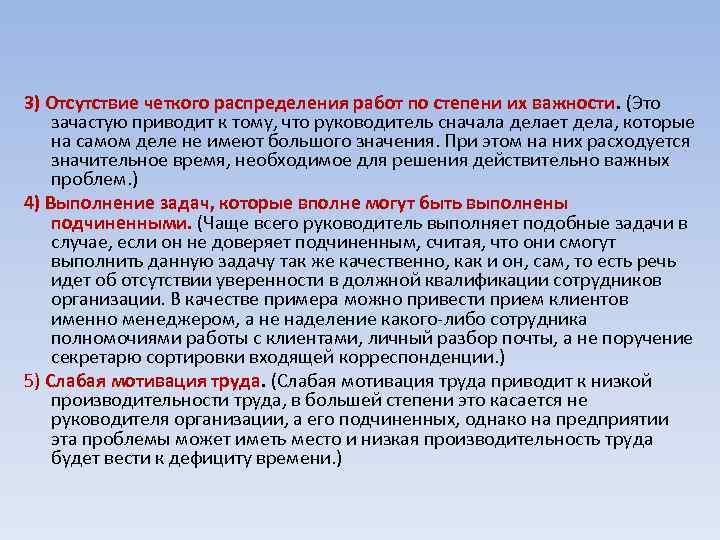 3) Отсутствие четкого распределения работ по степени их важности. (Это зачастую приводит к тому, что руководитель сначала делает дела, которые на самом деле не имеют большого значения. При этом на них расходуется значительное время, необходимое для решения действительно важных проблем.)

4) Выполнение задач, которые вполне могут быть выполнены подчиненными. (Чаще всего руководитель выполняет подобные задачи в случае, если он не доверяет подчиненным, считая, что они смогут выполнить данную задачу так же качественно, как и он, сам, то есть речь идет об отсутствии уверенности в должной квалификации сотрудников организации. В качестве примера можно привести прием клиентов именно менеджером, а не наделение какого-либо сотрудника полномочиями работы с клиентами, личный разбор почты, а не поручение секретарю сортировки входящей корреспонденции.)

5) Слабая мотивация труда. (Слабая мотивация труда приводит к низкой производительности труда, в большей степени это касается не руководителя организации, а его подчиненных, однако на предприятии эта проблемы может иметь место и низкая производительность труда будет вести к дефициту времени.)